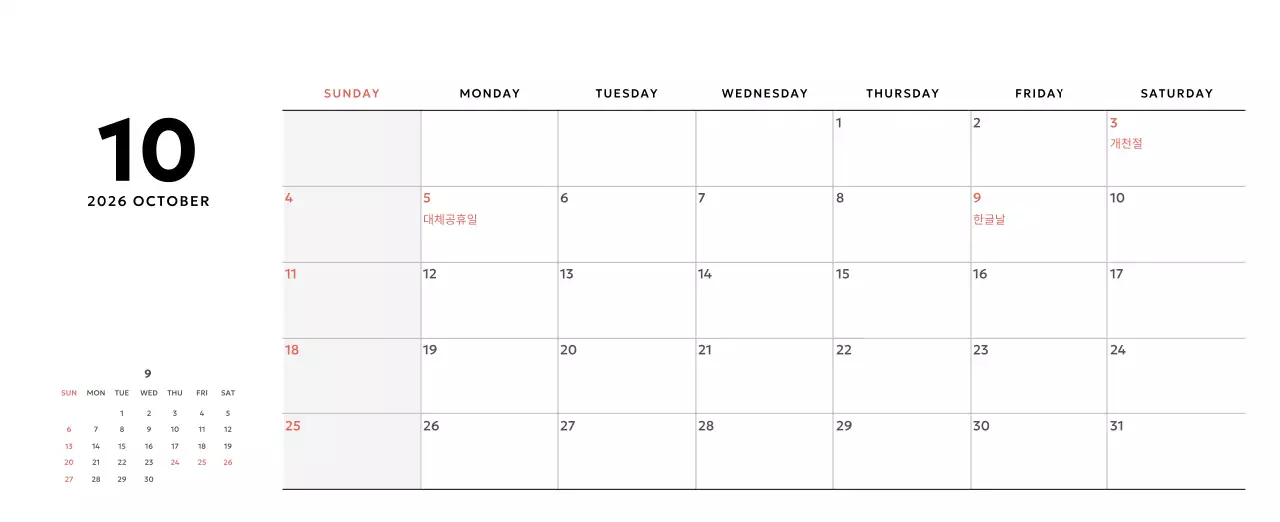 10
2026 OCTOBER

9

| SUN | MON | TUE | WED | THU | FRI | SAT |
|---|---|---|---|---|---|---|
| | | 1 | 2 | 3 | 4 | 5 |
| 6 | 7 | 8 | 9 | 10 | 11 | 12 |
| 13 | 14 | 15 | 16 | 17 | 18 | 19 |
| 20 | 21 | 22 | 23 | 24 | 25 | 26 |
| 27 | 28 | 29 | 30 | | | |

| SUNDAY | MONDAY | TUESDAY | WEDNESDAY | THURSDAY | FRIDAY | SATURDAY |
|---|---|---|---|---|---|---|
| | | | | 1 | 2 | 3 개천절 |
| 4 | 5 대체공휴일 | 6 | 7 | 8 | 9 한글날 | 10 |
| 11 | 12 | 13 | 14 | 15 | 16 | 17 |
| 18 | 19 | 20 | 21 | 22 | 23 | 24 |
| 25 | 26 | 27 | 28 | 29 | 30 | 31 |